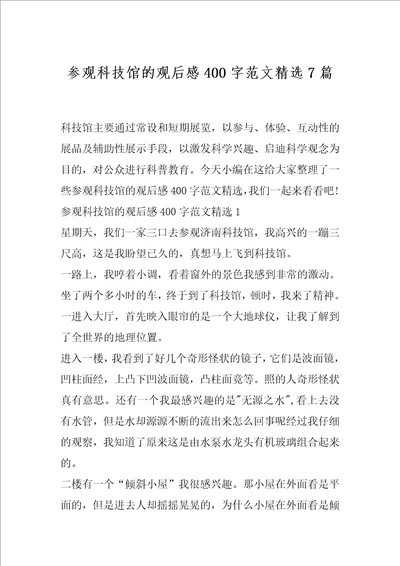 参观科技馆的观后感400字范文精选7篇

科技馆主要通过常设和短期展览，以参与、体验、互动性的展品及辅助性展示手段，以激发科学兴趣、启迪科学观念为目的，对公众进行科普教育。今天小编在这给大家整理了一些参观科技馆的观后感400字范文精选，我们一起来看看吧！

参观科技馆的观后感400字范文精选1

星期天，我们一家三口去参观济南科技馆，我高兴的一蹦三尺高，这是我盼望已久的，真想马上飞到科技馆。

一路上，我哼着小调，看着窗外的景色我感到非常的激动。坐了两个多小时的车，终于到了科技馆，顿时，我来了精神。一进入大厅，首先映入眼帘的是一个大地球仪，让我了解到了全世界的地理位置。

进入一楼，我看到了好几个奇形怪状的镜子，它们是波面镜，凹柱面经，上凸下凹波面镜，凸柱面竟等。照的人奇形怪状真有意思。还有一个我最感兴趣的是"无源之水"，看上去没有水管，但是水却源源不断的流出来怎么回事呢经过我仔细的观察，我知道了原来这是由水泵水龙头有机玻璃组合起来的。

二楼有一个“倾斜小屋”我很感兴趣。那小屋在外面看是平面的，但是进去人却摇摇晃晃的，为什么小屋在外面看是倾